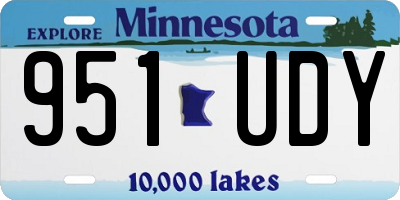 EXPLORE Minnesota

951 UDY

10,000 lakes